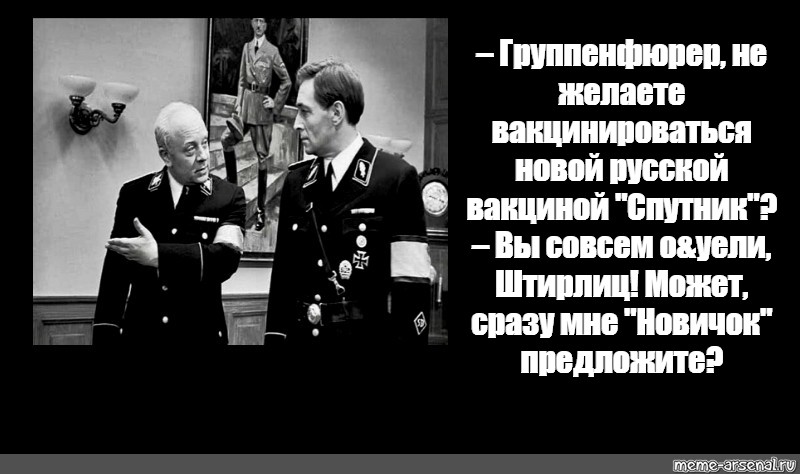 – Группенфюрер, не желаете вакцинироваться новой русской вакциной "Спутник"? – Вы совсем о&уели, Штирлиц! Может, сразу мне "Новичок" предложите?

meme-arsenal.ru